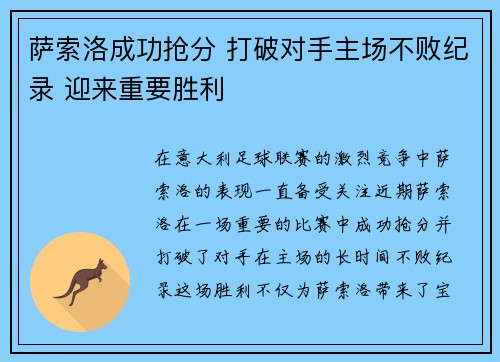 萨索洛成功抢分 打破对手主场不败纪录 迎来重要胜利

在意大利足球联赛的激烈竞争中萨索洛的表现一直备受关注近期萨索洛在一场重要的比赛中成功抢分并打破了对手在主场的长时间不败纪录这场胜利不仅为萨索洛带来了宝